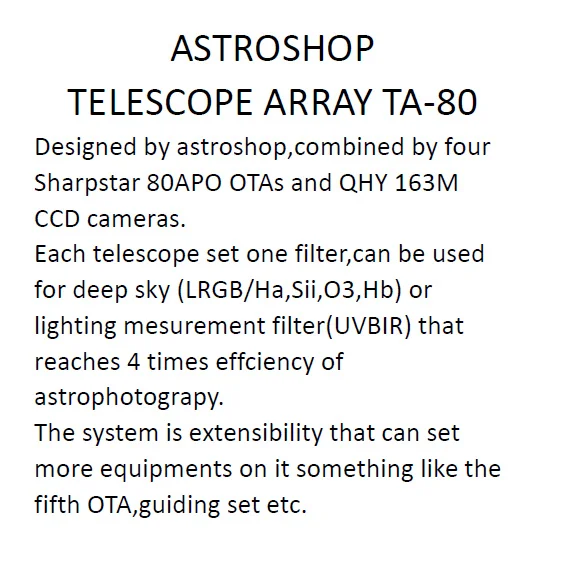 ASTROSHOP
TELESCOPE ARRAY TA-80

Designed by astroshop,combined by four Sharpstar 80APO OTAs and QHY 163M CCD cameras.
Each telescope set one filter,can be used for deep sky (LRGB/Ha,Sii,O3,Hb) or lighting mesurement filter(UVBIR) that reaches 4 times effciency of astrophotograpy.
The system is extensibility that can set more equipments on it something like the fifth OTA,guiding set etc.